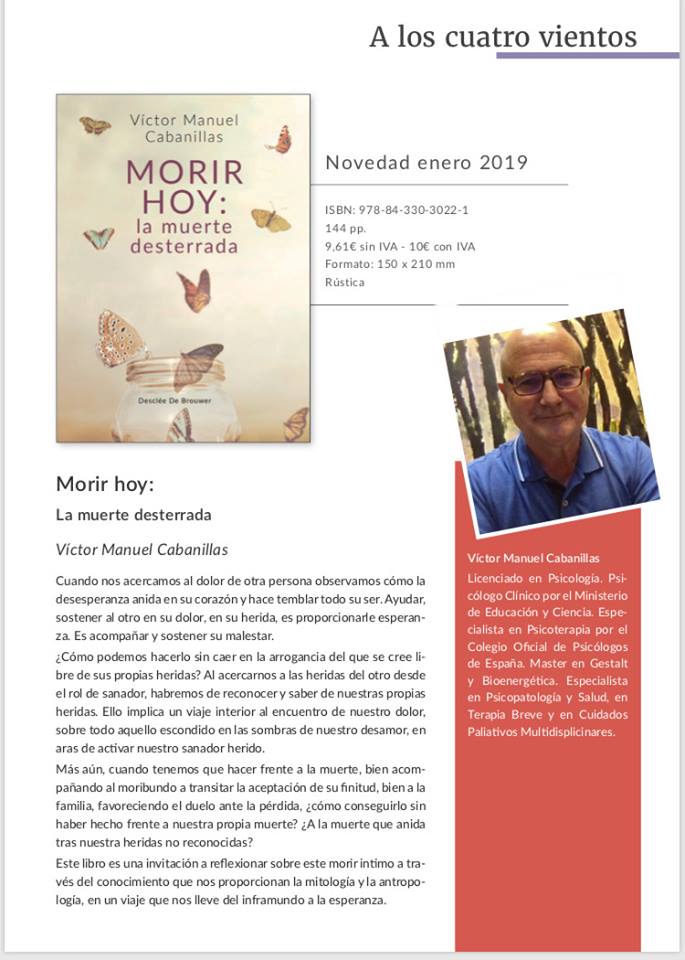 A los cuatro vientos

Víctor Manuel Cabanillas

MORIR HOY:
la muerte desterrada

Desclée De Brouwer

Novedad enero 2019

ISBN: 978-84-330-3022-1
144 pp.
9,61€ sin IVA - 10€ con IVA
Formato: 150 x 210 mm
Rústica

Morir hoy:

La muerte desterrada

Víctor Manuel Cabanillas

Cuando nos acercamos al dolor de otra persona observamos cómo la desesperanza anida en su corazón y hace temblar todo su ser. Ayudar, sostener al otro en su dolor, en su herida, es proporcionarle esperanza. Es acompañar y sostener su malestar.

¿Cómo podemos hacerlo sin caer en la arrogancia del que se cree libre de sus propias heridas? Al acercarnos a las heridas del otro desde el rol de sanador, habremos de reconocer y saber de nuestras propias heridas. Ello implica un viaje interior al encuentro de nuestro dolor, sobre todo aquello escondido en las sombras de nuestro desamor, en aras de activar nuestro sanador herido.

Más aún, cuando tenemos que hacer frente a la muerte, bien acompañando al moribundo a transitar la aceptación de su finitud, bien a la familia, favoreciendo el duelo ante la pérdida, ¿cómo conseguirlo sin haber hecho frente a nuestra propia muerte? ¿A la muerte que anida tras nuestra heridas no reconocidas?

Este libro es una invitación a reflexionar sobre este morir íntimo a través del conocimiento que nos proporcionan la mitología y la antropología, en un viaje que nos lleve del inframundo a la esperanza.

Víctor Manuel Cabanillas

Licenciado en Psicología. Psicólogo Clínico por el Ministerio de Educación y Ciencia. Especialista en Psicoterapia por el Colegio Oficial de Psicólogos de España. Master en Gestalt y Bioenergética. Especialista en Psicopatología y Salud, en Terapia Breve y en Cuidados Paliativos Multidisplicinares.